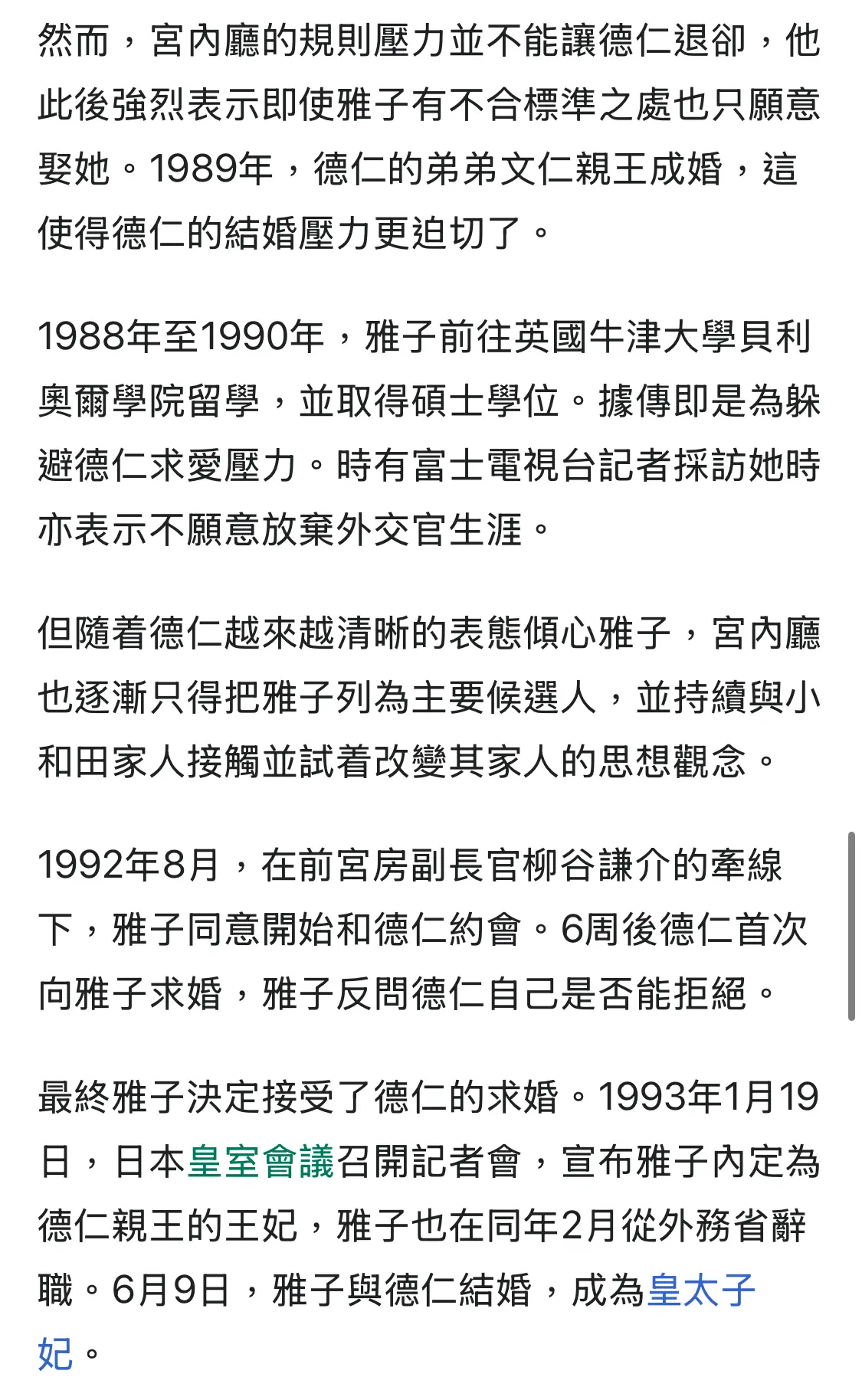 然而，宮內廳的規則壓力並不能讓德仁退卻，他此後強烈表示即使雅子有不合標準之處也只願意娶她。1989年，德仁的弟弟文仁親王成婚，這使得德仁的結婚壓力更迫切了。

1988年至1990年，雅子前往英國牛津大學貝利奧爾學院留學，並取得碩士學位。據傳即是為躲避德仁求愛壓力。時有富士電視台記者採訪她時亦表示不願意放棄外交官生涯。

但隨着德仁越來越清晰的表態傾心雅子，宮內廳也逐漸只得把雅子列為主要候選人，並持續與小和田家人接觸並試着改變其家人的思想觀念。

1992年8月，在前宮房副長官柳谷謙介的牽線下，雅子同意開始和德仁約會。6周後德仁首次向雅子求婚，雅子反問德仁自己是否能拒絕。

最終雅子決定接受了德仁的求婚。1993年1月19日，日本皇室會議召開記者會，宣布雅子內定為德仁親王的王妃，雅子也在同年2月從外務省辭職。6月9日，雅子與德仁結婚，成為皇太子妃。